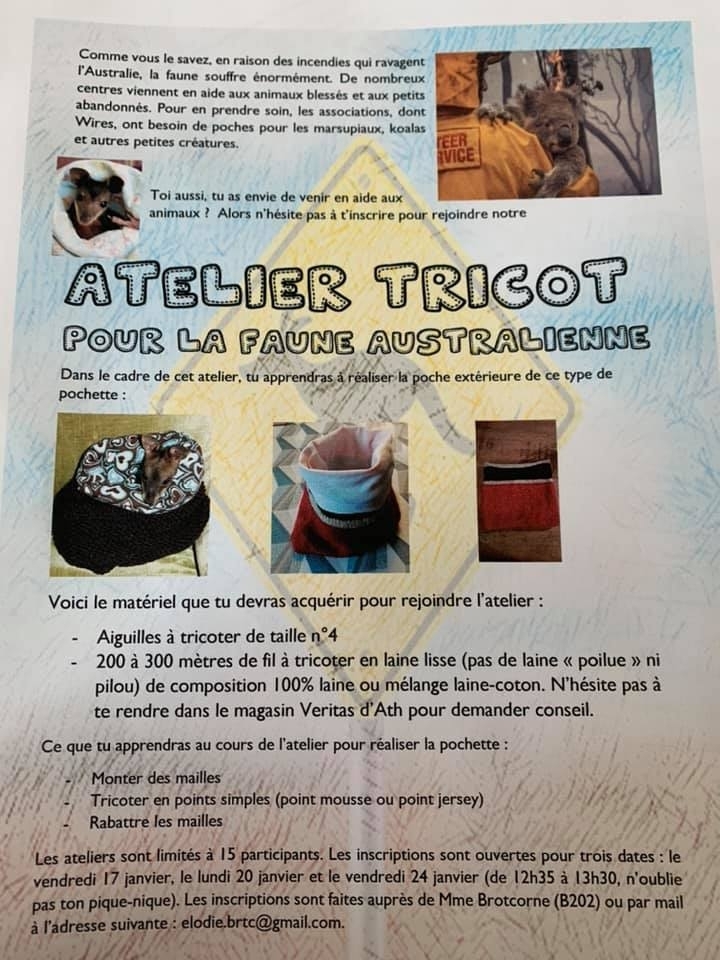 Comme vous le savez, en raison des incendies qui ravagent l'Australie, la faune souffre énormément. De nombreux centres viennent en aide aux animaux blessés et aux petits abandonnés. Pour en prendre soin, les associations, dont Wires, ont besoin de poches pour les marsupiaux, koalas et autres petites créatures.

Toi aussi, tu as envie de venir en aide aux animaux ? Alors n'hésite pas à t'inscrire pour rejoindre notre

ATELIER TRICOT

POUR LA FAUNE AUSTRALIENNE

Dans le cadre de cet atelier, tu apprendras à réaliser la poche extérieure de ce type de pochette :

Voici le matériel que tu devras acquérir pour rejoindre l'atelier :

- Aiguilles à tricoter de taille n°4
- 200 à 300 mètres de fil à tricoter en laine lisse (pas de laine « poilue » ni pilou) de composition 100% laine ou mélange laine-coton. N'hésite pas à te rendre dans le magasin Veritas d'Ath pour demander conseil.

Ce que tu apprendras au cours de l'atelier pour réaliser la pochette :

- Monter des mailles
- Tricoter en points simples (point mousse ou point jersey)
- Rabattre les mailles

Les ateliers sont limités à 15 participants. Les inscriptions sont ouvertes pour trois dates : le vendredi 17 janvier, le lundi 20 janvier et le vendredi 24 janvier (de 12h35 à 13h30, n'oublie pas ton pique-nique). Les inscriptions sont faites auprès de Mme Brotcorne (B202) ou par mail à l'adresse suivante : elodie.brtc@gmail.com.